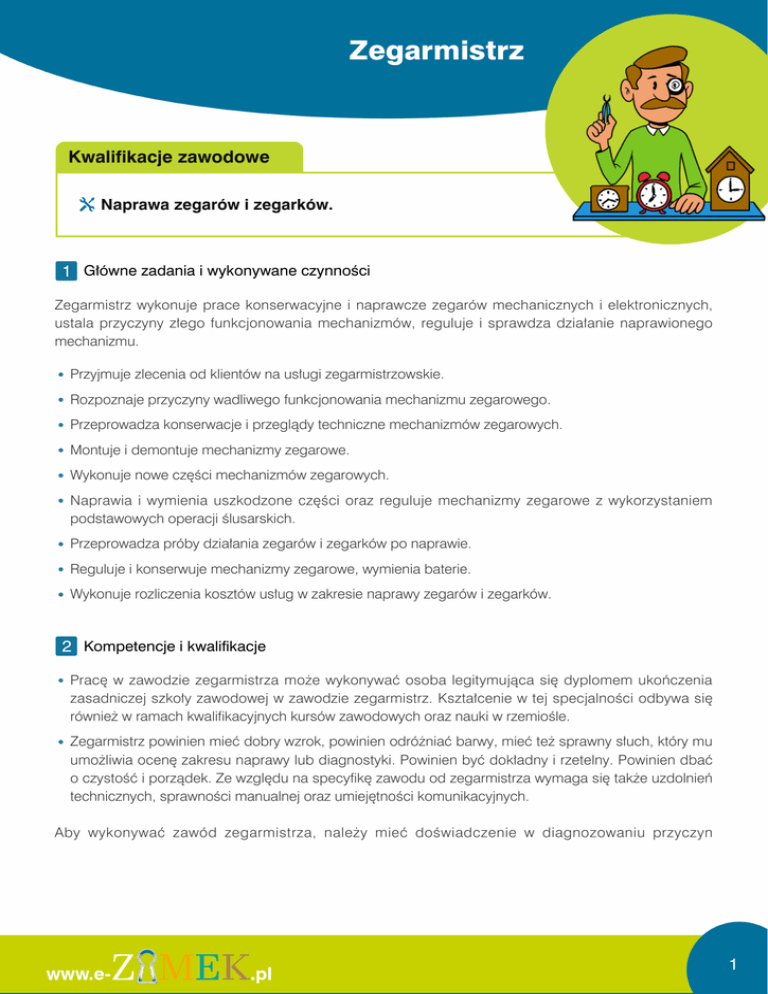 Zegarmistrz

Kwalifikacje zawodowe

Naprawa zegarów i zegarków.

1 Główne zadania i wykonywane czynności

Zegarmistrz wykonuje prace konserwacyjne i naprawcze zegarów mechanicznych i elektronicznych, ustala przyczyny złego funkcjonowania mechanizmów, reguluje i sprawdza działanie naprawionego mechanizmu.

• Przyjmuje zlecenia od klientów na usługi zegarmistrzowskie.
• Rozpoznaje przyczyny wadliwego funkcjonowania mechanizmu zegarowego.
• Przeprowadza konserwacje i przeglądy techniczne mechanizmów zegarowych.
• Montuje i demontuje mechanizmy zegarowe.
• Wykonuje nowe części mechanizmów zegarowych.
• Naprawia i wymienia uszkodzone części oraz reguluje mechanizmy zegarowe z wykorzystaniem podstawowych operacji ślusarskich.
• Przeprowadza próby działania zegarów i zegarków po naprawie.
• Reguluje i konserwuje mechanizmy zegarowe, wymienia baterie.
• Wykonuje rozliczenia kosztów usług w zakresie naprawy zegarów i zegarków.

2 Kompetencje i kwalifikacje

• Pracę w zawodzie zegarmistrza może wykonywać osoba legitymująca się dyplomem ukończenia zasadniczej szkoły zawodowej w zawodzie zegarmistrz. Kształcenie w tej specjalności odbywa się również w ramach kwalifikacyjnych kursów zawodowych oraz nauki w rzemiośle.
• Zegarmistrz powinien mieć dobry wzrok, powinien odróżniać barwy, mieć też sprawny słuch, który mu umożliwia ocenę zakresu naprawy lub diagnostyki. Powinien być dokładny i rzetelny. Powinien dbać o czystość i porządek. Ze względu na specyfikę zawodu od zegarmistrza wymaga się także uzdolnień technicznych, sprawności manualnej oraz umiejętności komunikacyjnych.

Aby wykonywać zawód zegarmistrza, należy mieć doświadczenie w diagnozowaniu przyczyn

www.e-ZAMEK.pl

1